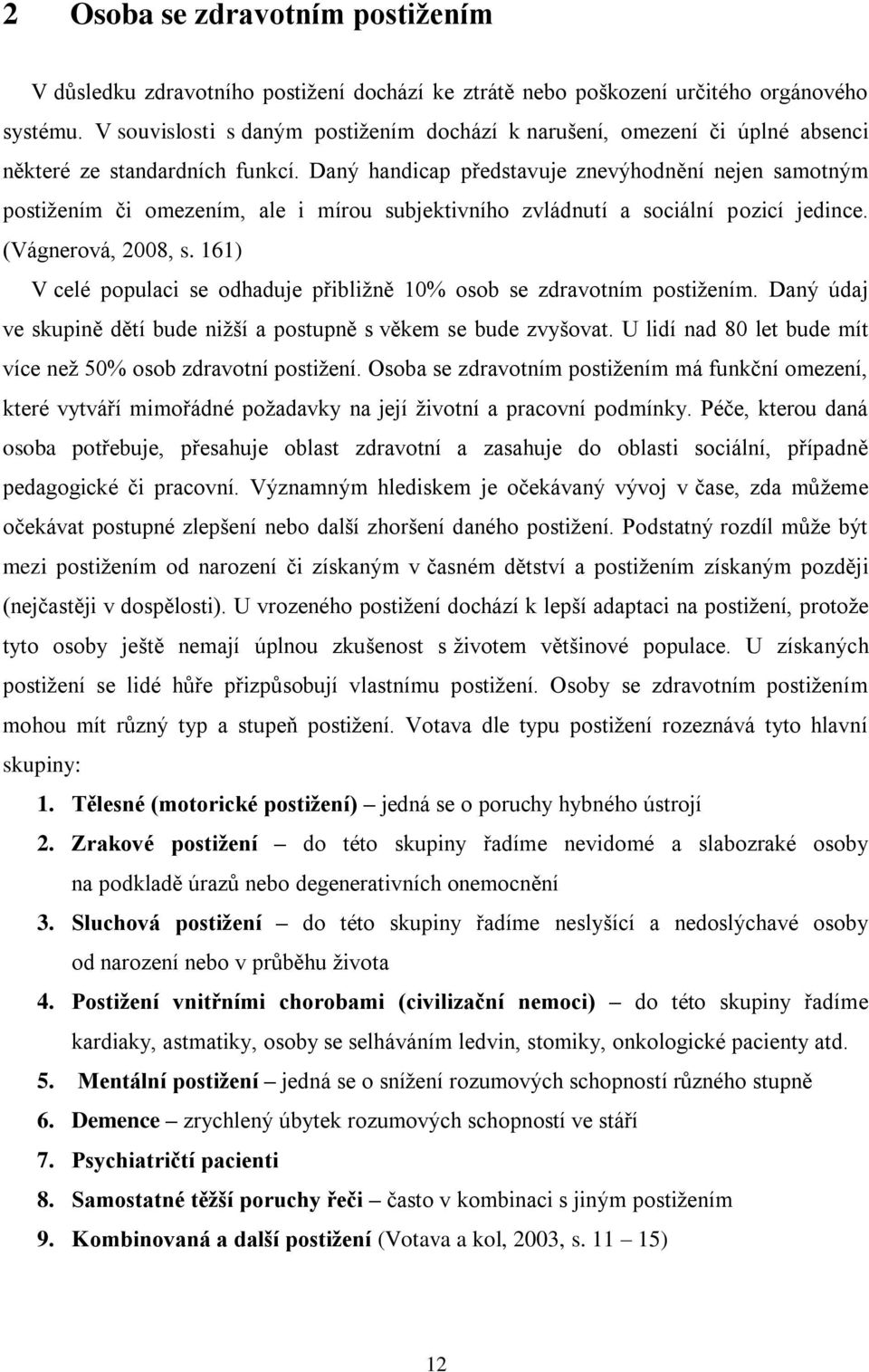 2 Osoba se zdravotním postižením

V důsledku zdravotního postižení dochází ke ztrátě nebo poškození určitého orgánového systému. V souvislosti s daným postižením dochází k narušení, omezení či úplné absenci některé ze standardních funkcí. Daný handicap představuje znevýhodnění nejen samotným postižením či omezením, ale i mírou subjektivního zvládnutí a sociální pozicí jedince. (Vágnerová, 2008, s. 161)

V celé populaci se odhaduje přibližně 10% osob se zdravotním postižením. Daný údaj ve skupině dětí bude nižší a postupně s věkem se bude zvyšovat. U lidí nad 80 let bude mít více než 50% osob zdravotní postižení. Osoba se zdravotním postižením má funkční omezení, které vytváří mimořádné požadavky na její životní a pracovní podmínky. Péče, kterou daná osoba potřebuje, přesahuje oblast zdravotní a zasahuje do oblasti sociální, případně pedagogické či pracovní. Významným hlediskem je očekávaný vývoj v čase, zda můžeme očekávat postupné zlepšení nebo další zhoršení daného postižení. Podstatný rozdíl může být mezi postižením od narození či získaným v časném dětství a postižením získaným později (nejčastěji v dospělosti). U vrozeného postižení dochází k lepší adaptaci na postižení, protože tyto osoby ještě nemají úplnou zkušenost s životem většinové populace. U získaných postižení se lidé hůře přizpůsobují vlastnímu postižení. Osoby se zdravotním postižením mohou mít různý typ a stupeň postižení. Votava dle typu postižení rozeznává tyto hlavní skupiny:

1. Tělesné (motorické postižení) – jedná se o poruchy hybného ústrojí
2. Zrakové postižení – do této skupiny řadíme nevidomé a slabozraké osoby na podkladě úrazů nebo degenerativních onemocnění
3. Sluchová postižení – do této skupiny řadíme neslyšící a nedoslýchavé osoby od narození nebo v průběhu života
4. Postižení vnitřními chorobami (civilizační nemoci) – do této skupiny řadíme kardiaky, astmatiky, osoby se selháváním ledvin, stomiky, onkologické pacienty atd.
5. Mentální postižení – jedná se o snížení rozumových schopností různého stupně
6. Demence – zrychlený úbytek rozumových schopností ve stáří
7. Psychiatričtí pacienti
8. Samostatné těžší poruchy řeči – často v kombinaci s jiným postižením
9. Kombinovaná a další postižení (Votava a kol, 2003, s. 11 – 15)

12